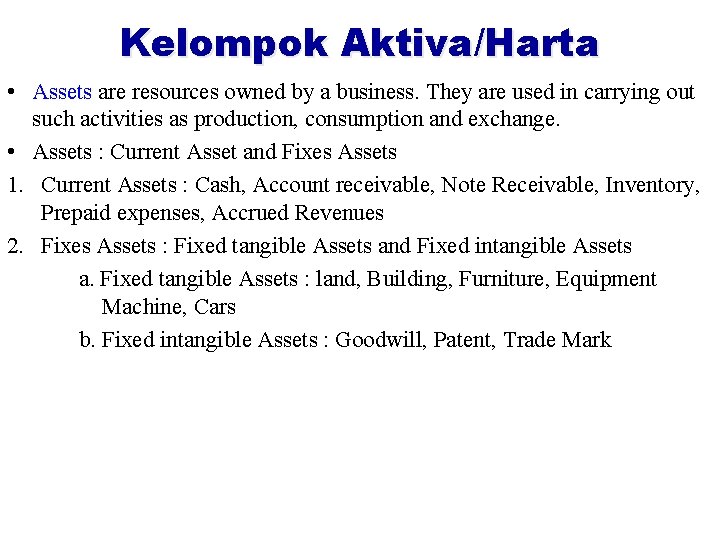 Kelompok Aktiva/Harta

• Assets are resources owned by a business. They are used in carrying out such activities as production, consumption and exchange.

• Assets : Current Asset and Fixes Assets

1. Current Assets : Cash, Account receivable, Note Receivable, Inventory, Prepaid expenses, Accrued Revenues

2. Fixes Assets : Fixed tangible Assets and Fixed intangible Assets

a. Fixed tangible Assets : land, Building, Furniture, Equipment Machine, Cars

b. Fixed intangible Assets : Goodwill, Patent, Trade Mark